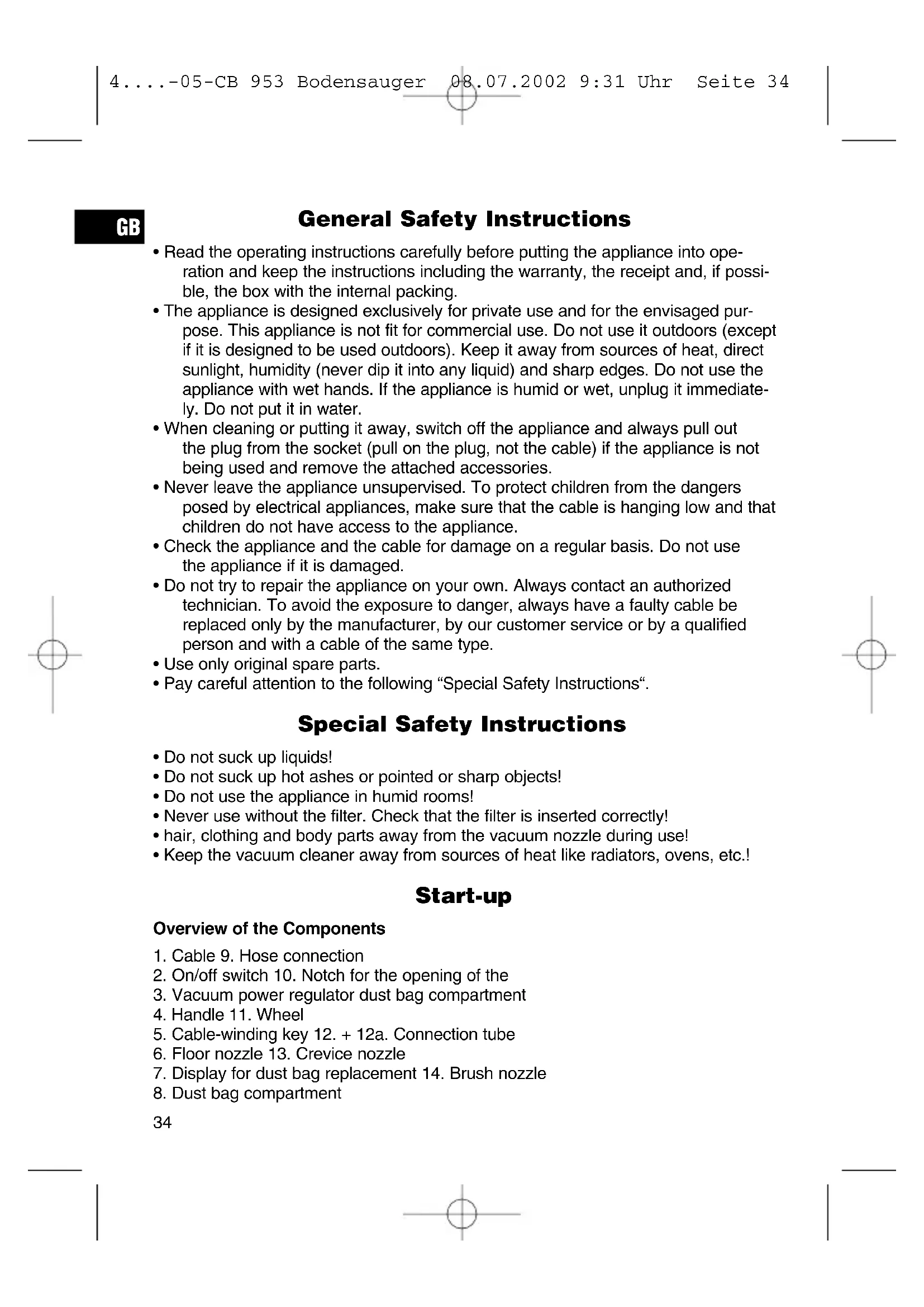 4....-05-CB 953 Bodensauger 08.07.2002 9:31 Uhr Seite 34

GB

General Safety Instructions

• Read the operating instructions carefully before putting the appliance into operation and keep the instructions including the warranty, the receipt and, if possible, the box with the internal packing.
• The appliance is designed exclusively for private use and for the envisaged purpose. This appliance is not fit for commercial use. Do not use it outdoors (except if it is designed to be used outdoors). Keep it away from sources of heat, direct sunlight, humidity (never dip it into any liquid) and sharp edges. Do not use the appliance with wet hands. If the appliance is humid or wet, unplug it immediately. Do not put it in water.
• When cleaning or putting it away, switch off the appliance and always pull out the plug from the socket (pull on the plug, not the cable) if the appliance is not being used and remove the attached accessories.
• Never leave the appliance unsupervised. To protect children from the dangers posed by electrical appliances, make sure that the cable is hanging low and that children do not have access to the appliance.
• Check the appliance and the cable for damage on a regular basis. Do not use the appliance if it is damaged.
• Do not try to repair the appliance on your own. Always contact an authorized technician. To avoid the exposure to danger, always have a faulty cable be replaced only by the manufacturer, by our customer service or by a qualified person and with a cable of the same type.
• Use only original spare parts.
• Pay careful attention to the following “Special Safety Instructions“.

Special Safety Instructions

• Do not suck up liquids!
• Do not suck up hot ashes or pointed or sharp objects!
• Do not use the appliance in humid rooms!
• Never use without the filter. Check that the filter is inserted correctly!
• hair, clothing and body parts away from the vacuum nozzle during use!
• Keep the vacuum cleaner away from sources of heat like radiators, ovens, etc.!

Start-up

Overview of the Components

1. Cable 9. Hose connection
2. On/off switch 10. Notch for the opening of the
3. Vacuum power regulator dust bag compartment
4. Handle 11. Wheel
5. Cable-winding key 12. + 12a. Connection tube
6. Floor nozzle 13. Crevice nozzle
7. Display for dust bag replacement 14. Brush nozzle
8. Dust bag compartment

34